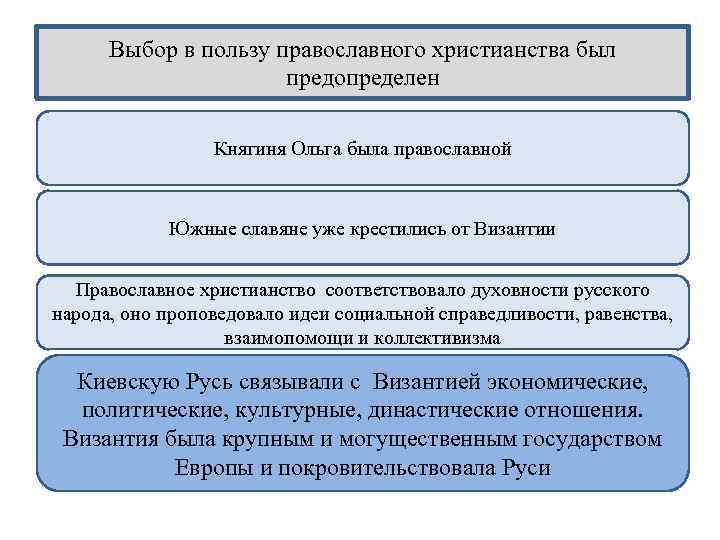 Выбор в пользу православного христианства был предопределен

Княгиня Ольга была православной

Южные славяне уже крестились от Византии

Православное христианство соответствовало духовности русского народа, оно проповедовало идеи социальной справедливости, равенства, взаимопомощи и коллективизма

Киевскую Русь связывали с Византией экономические, политические, культурные, династические отношения. Византия была крупным и могущественным государством Европы и покровительствовала Руси